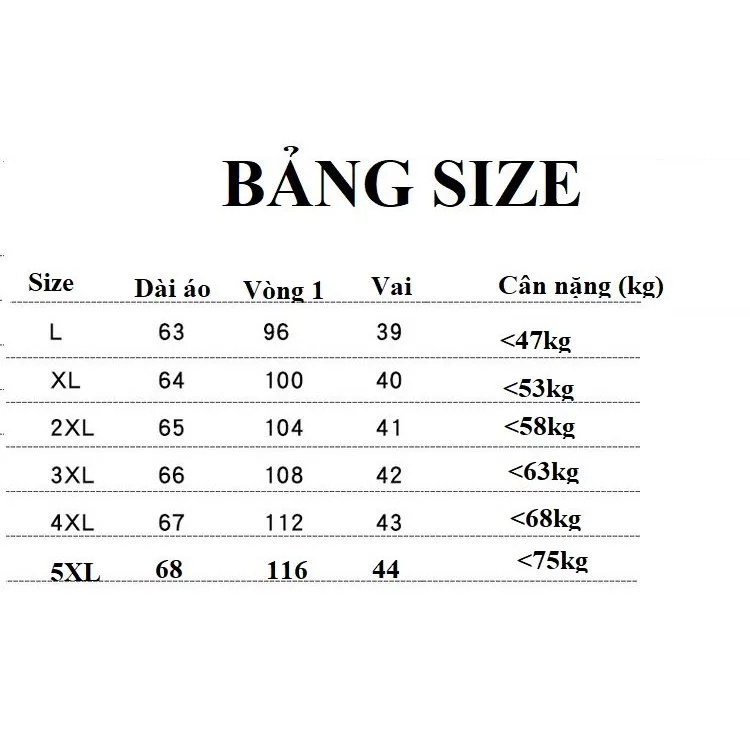 BẢNG SIZE

| Size | Dài áo | Vòng 1 | Vai | Cân nặng (kg) |
|---|---|---|---|---|
| L | 63 | 96 | 39 | <47kg |
| XL | 64 | 100 | 40 | <53kg |
| 2XL | 65 | 104 | 41 | <58kg |
| 3XL | 66 | 108 | 42 | <63kg |
| 4XL | 67 | 112 | 43 | <68kg |
| 5XL | 68 | 116 | 44 | <75kg |